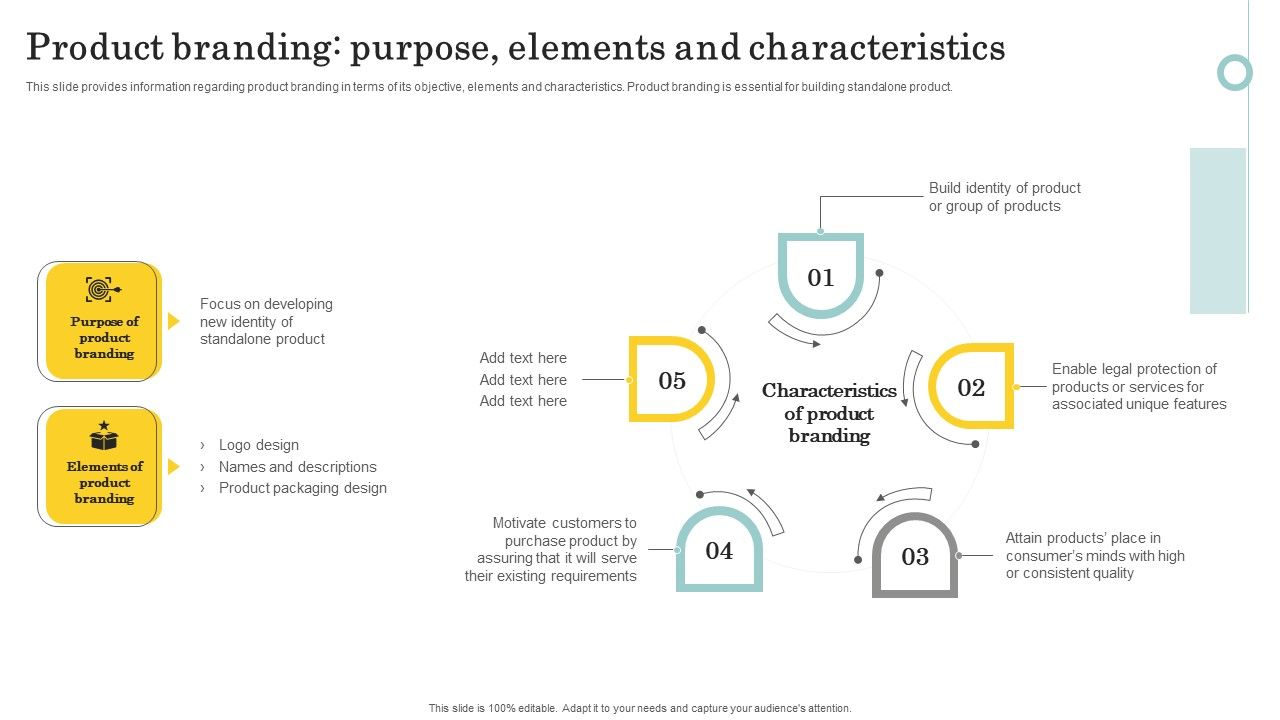 Product branding: purpose, elements and characteristics

This slide provides information regarding product branding in terms of its objective, elements and characteristics. Product branding is essential for building standalone product.

Purpose of product branding

Focus on developing new identity of standalone product

Elements of product branding

› Logo design
› Names and descriptions
› Product packaging design

Characteristics of product branding

01
Build identity of product or group of products

02
Enable legal protection of products or services for associated unique features

03
Attain products' place in consumer's minds with high or consistent quality

04
Motivate customers to purchase product by assuring that it will serve their existing requirements

05
Add text here
Add text here
Add text here

This slide is 100% editable. Adapt it to your needs and capture your audience's attention.